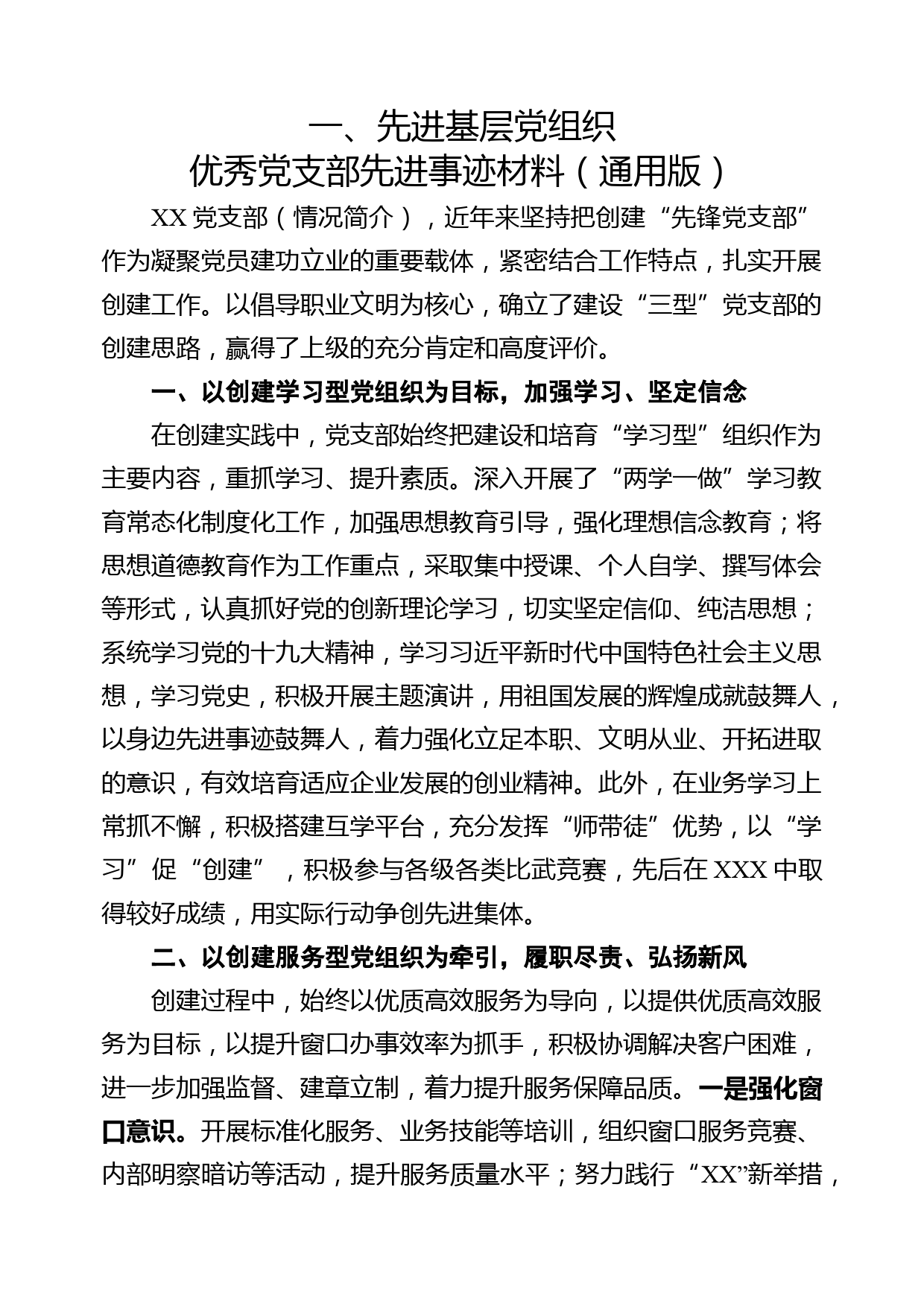 一、先进基层党组织
优秀党支部先进事迹材料（通用版）

XX 党支部（情况简介），近年来坚持把创建“先锋党支部”作为凝聚党员建功立业的重要载体，紧密结合工作特点，扎实开展创建工作。以倡导职业文明为核心，确立了建设“三型”党支部的创建思路，赢得了上级的充分肯定和高度评价。

一、以创建学习型党组织为目标，加强学习、坚定信念

在创建实践中，党支部始终把建设和培育“学习型”组织作为主要内容，重抓学习、提升素质。深入开展了“两学一做”学习教育常态化制度化工作，加强思想教育引导，强化理想信念教育；将思想道德教育作为工作重点，采取集中授课、个人自学、撰写体会等形式，认真抓好党的创新理论学习，切实坚定信仰、纯洁思想；系统学习党的十九大精神，学习习近平新时代中国特色社会主义思想，学习党史，积极开展主题演讲，用祖国发展的辉煌成就鼓舞人，以身边先进事迹鼓舞人，着力强化立足本职、文明从业、开拓进取的意识，有效培育适应企业发展的创业精神。此外，在业务学习上常抓不懈，积极搭建互学平台，充分发挥“师带徒”优势，以“学习”促“创建”，积极参与各级各类比武竞赛，先后在 XXX 中取得较好成绩，用实际行动争创先进集体。

二、以创建服务型党组织为牵引，履职尽责、弘扬新风

创建过程中，始终以优质高效服务为导向，以提供优质高效服务为目标，以提升窗口办事效率为抓手，积极协调解决客户困难，进一步加强监督、建章立制，着力提升服务保障品质。一是强化窗口意识。开展标准化服务、业务技能等培训，组织窗口服务竞赛、内部明察暗访等活动，提升服务质量水平；努力践行“XX”新举措，